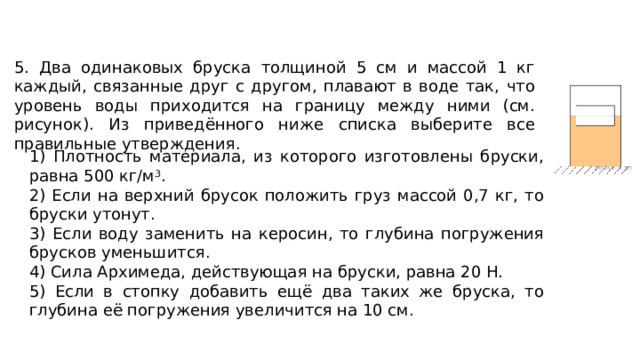 5. Два одинаковых бруска толщиной 5 см и массой 1 кг каждый, связанные друг с другом, плавают в воде так, что уровень воды приходится на границу между ними (см. рисунок). Из приведённого ниже списка выберите все правильные утверждения.

1) Плотность материала, из которого изготовлены бруски, равна 500 кг/м$^3$.
2) Если на верхний брусок положить груз массой 0,7 кг, то бруски утонут.
3) Если воду заменить на керосин, то глубина погружения брусков уменьшится.
4) Сила Архимеда, действующая на бруски, равна 20 Н.
5) Если в стопку добавить ещё два таких же бруска, то глубина её погружения увеличится на 10 см.